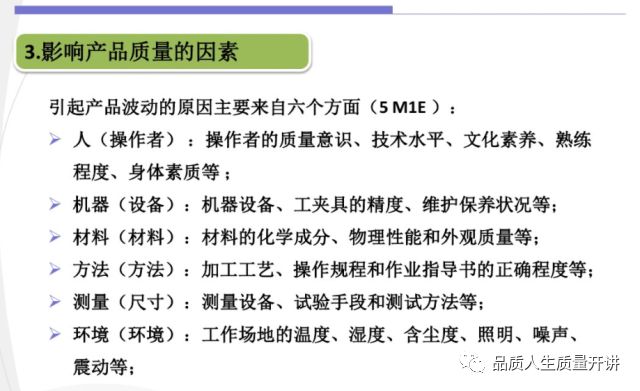 3.影响产品质量的因素

引起产品波动的原因主要来自六个方面（5 M1E ）：

➢ 人（操作者）：操作者的质量意识、技术水平、文化素养、熟练程度、身体素质等；

➢ 机器（设备）：机器设备、工夹具的精度、维护保养状况等;

➢ 材料（材料）：材料的化学成分、物理性能和外观质量等;

➢ 方法（方法）：加工工艺、操作规程和作业指导书的正确程度等;

➢ 测量（尺寸）：测量设备、试验手段和测试方法等;

➢ 环境（环境）：工作场地的温度、湿度、含尘度、照明、噪声、震动等;

品质人生质量开讲